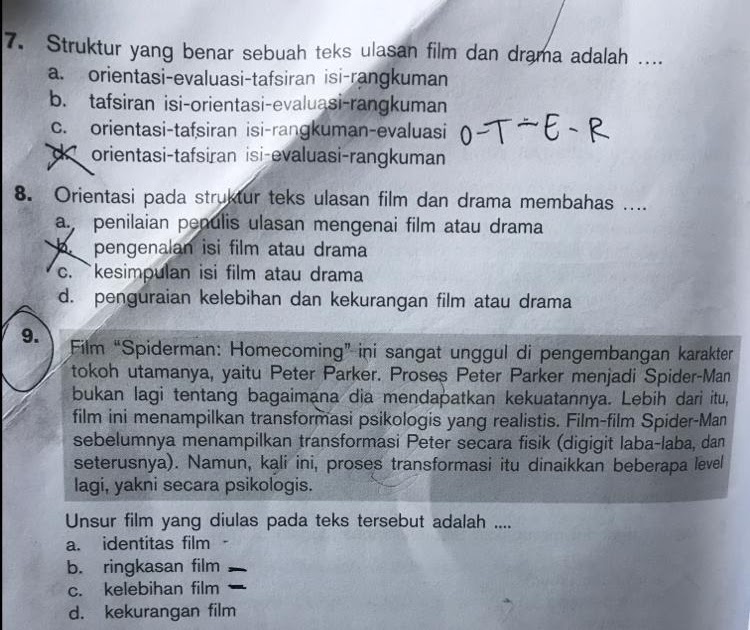 7. Struktur yang benar sebuah teks ulasan film dan drama adalah ....
a. orientasi-evaluasi-tafsiran isi-rangkuman
b. tafsiran isi-orientasi-evaluasi-rangkuman
c. orientasi-tafsiran isi-rangkuman-evaluasi O-T-E-R
d. orientasi-tafsiran isi-evaluasi-rangkuman

8. Orientasi pada struktur teks ulasan film dan drama membahas ....
a. penilaian penulis ulasan mengenai film atau drama
b. pengenalan isi film atau drama
c. kesimpulan isi film atau drama
d. penguraian kelebihan dan kekurangan film atau drama

9. Film "Spiderman: Homecoming" ini sangat unggul di pengembangan karakter tokoh utamanya, yaitu Peter Parker. Proses Peter Parker menjadi Spider-Man bukan lagi tentang bagaimana dia mendapatkan kekuatannya. Lebih dari itu, film ini menampilkan transformasi psikologis yang realistis. Film-film Spider-Man sebelumnya menampilkan transformasi Peter secara fisik (digigit laba-laba, dan seterusnya). Namun, kali ini, proses transformasi itu dinaikkan beberapa level lagi, yakni secara psikologis.

Unsur film yang diulas pada teks tersebut adalah ....
a. identitas film
b. ringkasan film
c. kelebihan film
d. kekurangan film